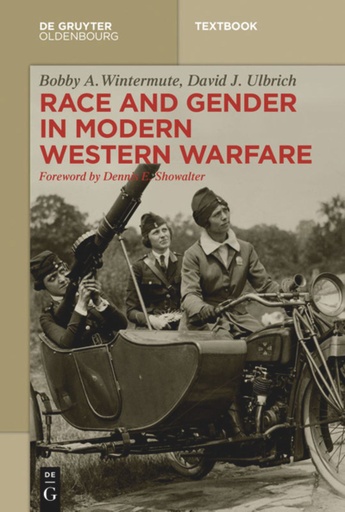 DE GRUYTER
OLDENBOURG

TEXTBOOK

Bobby A. Wintermute, David J. Ulbrich

RACE AND GENDER IN MODERN WESTERN WARFARE

Foreword by Dennis E. Showalter

DE
G